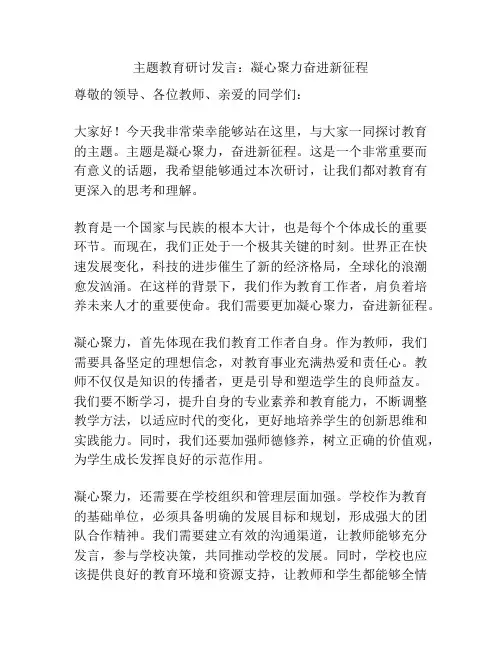 主题教育研讨发言：凝心聚力奋进新征程

尊敬的领导、各位教师、亲爱的同学们：

大家好！今天我非常荣幸能够站在这里，与大家一同探讨教育的主题。主题是凝心聚力，奋进新征程。这是一个非常重要而有意义的话题，我希望能够通过本次研讨，让我们都对教育有更深入的思考和理解。

教育是一个国家与民族的根本大计，也是每个个体成长的重要环节。而现在，我们正处于一个极其关键的时刻。世界正在快速发展变化，科技的进步催生了新的经济格局，全球化的浪潮愈发汹涌。在这样的背景下，我们作为教育工作者，肩负着培养未来人才的重要使命。我们需要更加凝心聚力，奋进新征程。

凝心聚力，首先体现在我们教育工作者自身。作为教师，我们需要具备坚定的理想信念，对教育事业充满热爱和责任心。教师不仅仅是知识的传播者，更是引导和塑造学生的良师益友。我们要不断学习，提升自身的专业素养和教育能力，不断调整教学方法，以适应时代的变化，更好地培养学生的创新思维和实践能力。同时，我们还要加强师德修养，树立正确的价值观，为学生成长发挥良好的示范作用。

凝心聚力，还需要在学校组织和管理层面加强。学校作为教育的基础单位，必须具备明确的发展目标和规划，形成强大的团队合作精神。我们需要建立有效的沟通渠道，让教师能够充分发言，参与学校决策，共同推动学校的发展。同时，学校也应该提供良好的教育环境和资源支持，让教师和学生都能够全情